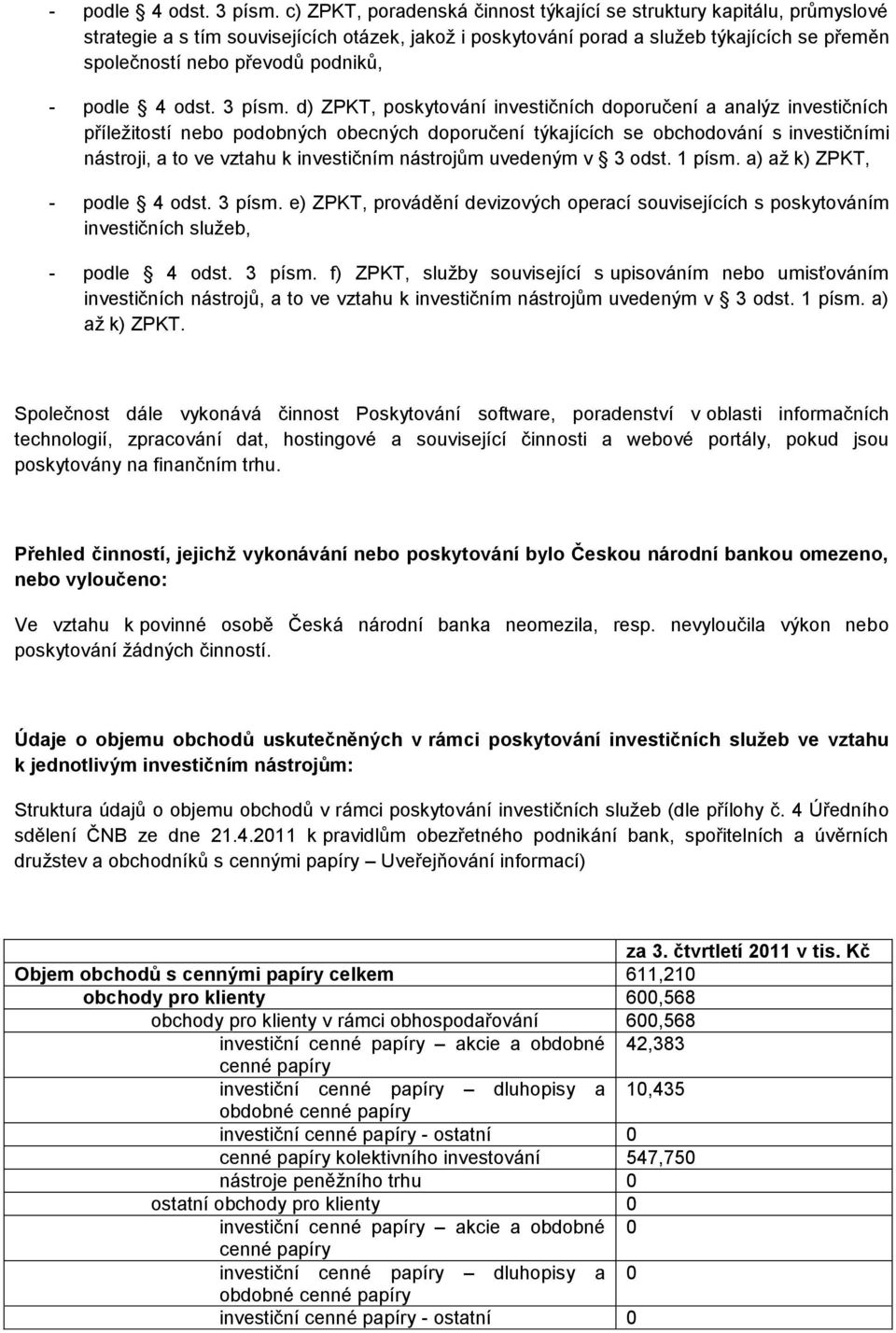 - podle § 4 odst. 3 písm. c) ZPKT, poradenská činnost týkající se struktury kapitálu, průmyslové strategie a s tím souvisejících otázek, jakož i poskytování porad a služeb týkajících se přeměn společností nebo převodů podniků,

- podle § 4 odst. 3 písm. d) ZPKT, poskytování investičních doporučení a analýz investičních příležitostí nebo podobných obecných doporučení týkajících se obchodování s investičními nástroji, a to ve vztahu k investičním nástrojům uvedeným v § 3 odst. 1 písm. a) až k) ZPKT,

- podle § 4 odst. 3 písm. e) ZPKT, provádění devizových operací souvisejících s poskytováním investičních služeb,

- podle § 4 odst. 3 písm. f) ZPKT, služby související s upisováním nebo umisťováním investičních nástrojů, a to ve vztahu k investičním nástrojům uvedeným v § 3 odst. 1 písm. a) až k) ZPKT.

Společnost dále vykonává činnost Poskytování software, poradenství v oblasti informačních technologií, zpracování dat, hostingové a související činnosti a webové portály, pokud jsou poskytovány na finančním trhu.

Přehled činností, jejichž vykonávání nebo poskytování bylo Českou národní bankou omezeno, nebo vyloučeno:

Ve vztahu k povinné osobě Česká národní banka neomezila, resp. nevyloučila výkon nebo poskytování žádných činností.

Údaje o objemu obchodů uskutečněných v rámci poskytování investičních služeb ve vztahu k jednotlivým investičním nástrojům:

Struktura údajů o objemu obchodů v rámci poskytování investičních služeb (dle přílohy č. 4 Úředního sdělení ČNB ze dne 21.4.2011 k pravidlům obezřetného podnikání bank, spořitelních a úvěrních družstev a obchodníků s cennými papíry – Uveřejňování informací)

| | za 3. čtvrtletí 2011 v tis. Kč |
|---|---|
| Objem obchodů s cennými papíry celkem | 611,210 |
| obchody pro klienty | 600,568 |
| obchody pro klienty v rámci obhospodařování | 600,568 |
| investiční cenné papíry – akcie a obdobné cenné papíry | 42,383 |
| investiční cenné papíry – dluhopisy a obdobné cenné papíry | 10,435 |
| investiční cenné papíry - ostatní | 0 |
| cenné papíry kolektivního investování | 547,750 |
| nástroje peněžního trhu | 0 |
| ostatní obchody pro klienty | 0 |
| investiční cenné papíry – akcie a obdobné cenné papíry | 0 |
| investiční cenné papíry – dluhopisy a obdobné cenné papíry | 0 |
| investiční cenné papíry - ostatní | 0 |